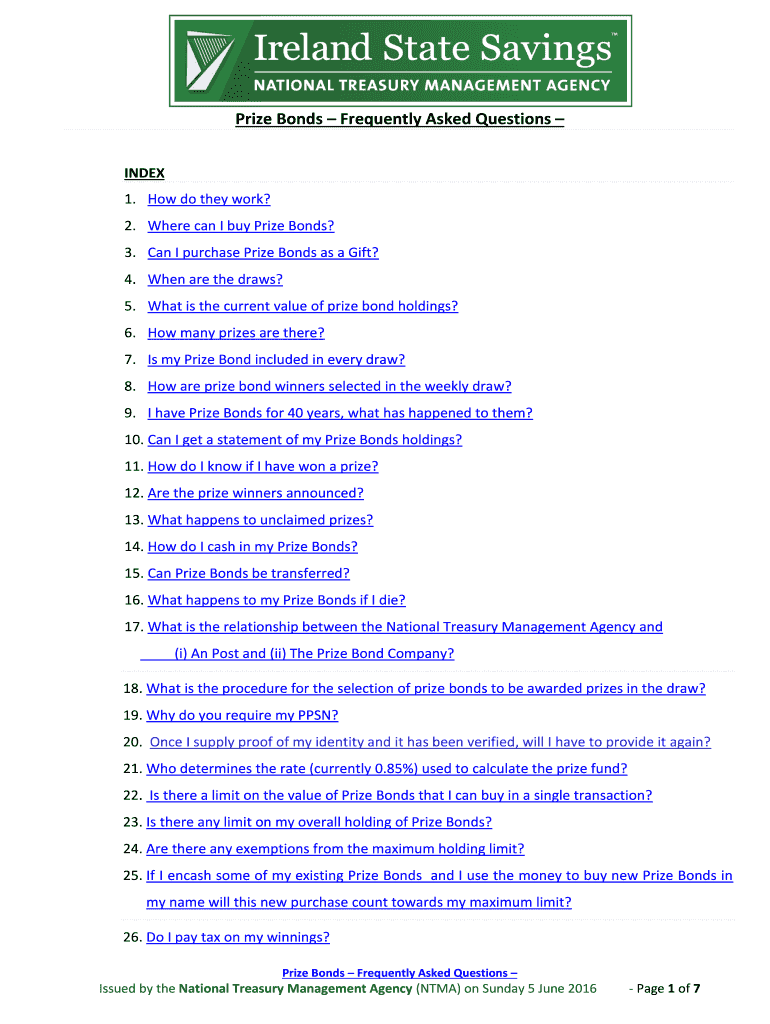 Ireland State Savings™
NATIONAL TREASURY MANAGEMENT AGENCY

Prize Bonds – Frequently Asked Questions –

INDEX

1. How do they work?
2. Where can I buy Prize Bonds?
3. Can I purchase Prize Bonds as a Gift?
4. When are the draws?
5. What is the current value of prize bond holdings?
6. How many prizes are there?
7. Is my Prize Bond included in every draw?
8. How are prize bond winners selected in the weekly draw?
9. I have Prize Bonds for 40 years, what has happened to them?
10. Can I get a statement of my Prize Bonds holdings?
11. How do I know if I have won a prize?
12. Are the prize winners announced?
13. What happens to unclaimed prizes?
14. How do I cash in my Prize Bonds?
15. Can Prize Bonds be transferred?
16. What happens to my Prize Bonds if I die?
17. What is the relationship between the National Treasury Management Agency and (i) An Post and (ii) The Prize Bond Company?
18. What is the procedure for the selection of prize bonds to be awarded prizes in the draw?
19. Why do you require my PPSN?
20. Once I supply proof of my identity and it has been verified, will I have to provide it again?
21. Who determines the rate (currently 0.85%) used to calculate the prize fund?
22. Is there a limit on the value of Prize Bonds that I can buy in a single transaction?
23. Is there any limit on my overall holding of Prize Bonds?
24. Are there any exemptions from the maximum holding limit?
25. If I encash some of my existing Prize Bonds and I use the money to buy new Prize Bonds in my name will this new purchase count towards my maximum limit?
26. Do I pay tax on my winnings?

Prize Bonds – Frequently Asked Questions –
Issued by the National Treasury Management Agency (NTMA) on Sunday 5 June 2016 - Page 1 of 7